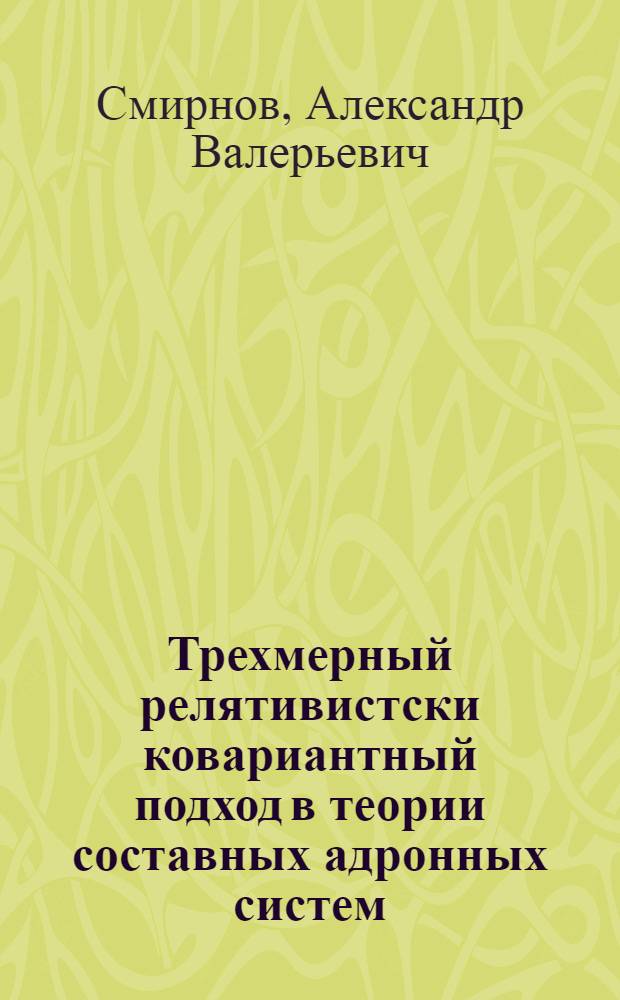 Смирнов, Александр Валерьевич

Трехмерный релятивистски ковариантный подход в теории составных адронных систем